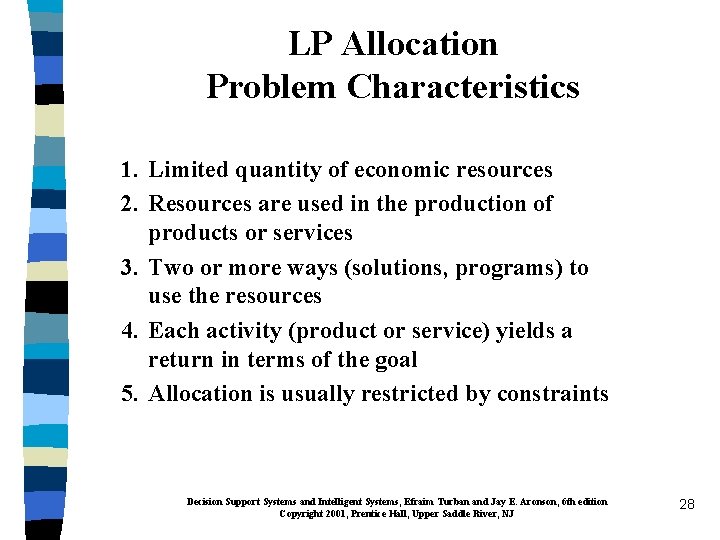 LP Allocation
Problem Characteristics

1. Limited quantity of economic resources
2. Resources are used in the production of products or services
3. Two or more ways (solutions, programs) to use the resources
4. Each activity (product or service) yields a return in terms of the goal
5. Allocation is usually restricted by constraints

Decision Support Systems and Intelligent Systems, Efraim Turban and Jay E. Aronson, 6th edition
Copyright 2001, Prentice Hall, Upper Saddle River, NJ

28